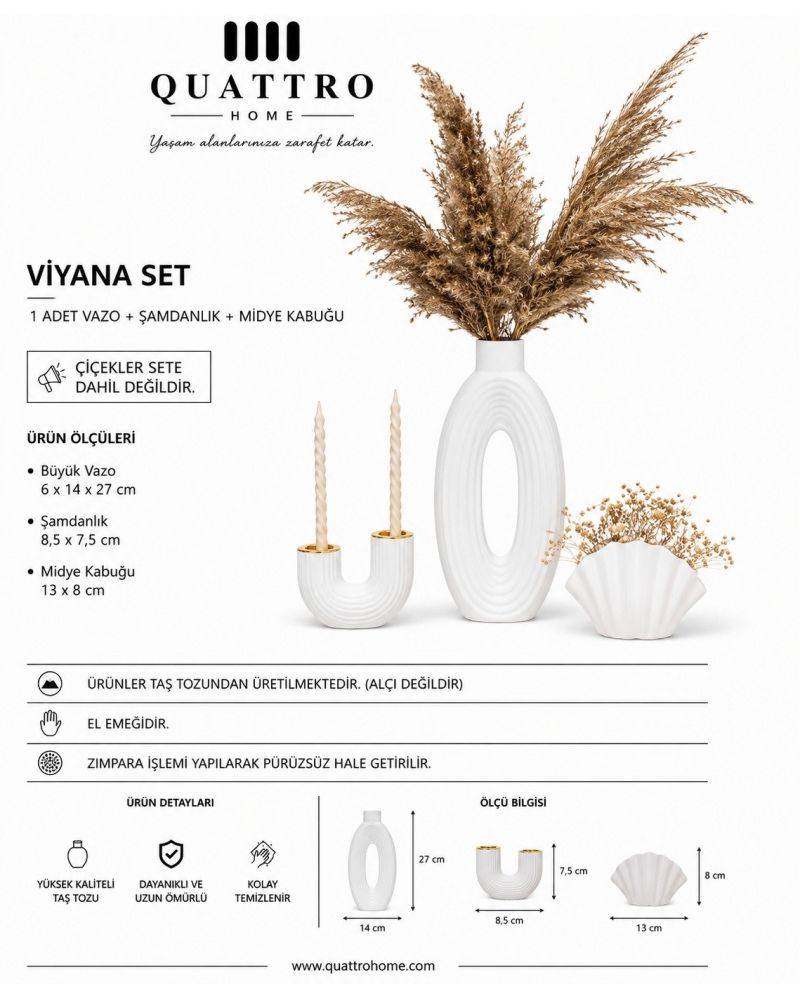 QUATTRO
HOME
Yaşam alanlarınıza zarafet katar.

VİYANA SET

1 ADET VAZO + ŞAMDANLIK + MİDYE KABUĞU

ÇİÇEKLER SETE DAHİL DEĞİLDİR.

ÜRÜN ÖLÇÜLERİ

• Büyük Vazo
6 x 14 x 27 cm
• Şamdanlık
8,5 x 7,5 cm
• Midye Kabuğu
13 x 8 cm

ÜRÜNLER TAŞ TOZUNDAN ÜRETİLMEKTEDİR. (ALÇI DEĞİLDİR)

EL EMEĞİDİR.

ZIMPARA İŞLEMİ YAPILARAK PÜRÜZSÜZ HALE GETİRİLİR.

ÜRÜN DETAYLARI

YÜKSEK KALİTELİ TAŞ TOZU

DAYANIKLI VE UZUN ÖMÜRLÜ

KOLAY TEMİZLENİR

ÖLÇÜ BİLGİSİ

27 cm
14 cm
7,5 cm
8,5 cm
8 cm
13 cm

www.quattrohome.com